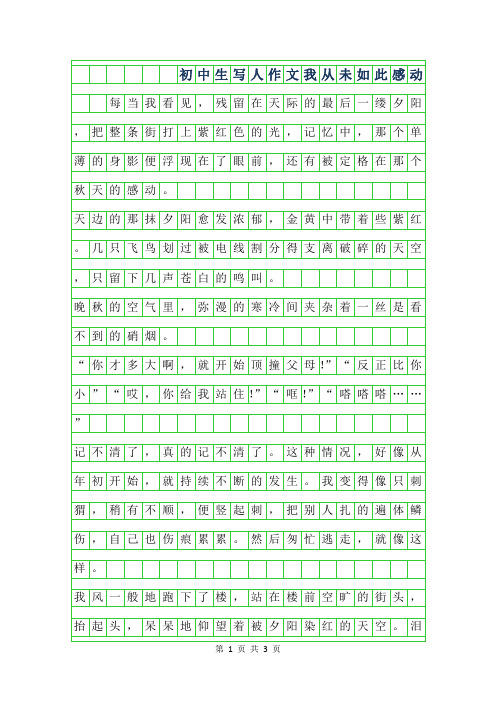 初中生写人作文我从未如此感动

每当我看见，残留在天际的最后一缕夕阳，把整条街打上紫红色的光，记忆中，那个单薄的身影便浮现在了眼前，还有被定格在那个秋天的感动。

天边的那抹夕阳愈发浓郁，金黄中带着些紫红。几只飞鸟划过被电线割分得支离破碎的天空，只留下几声苍白的鸣叫。

晚秋的空气里，弥漫的寒冷间夹杂着一丝是看不到的硝烟。

“你才多大啊，就开始顶撞父母!”“反正比你小”“哎，你给我站住!”“哐!”“嗒嗒嗒……”

记不清了，真的记不清了。这种情况，好像从年初开始，就持续不断的发生。我变得像只刺猬，稍有不顺，便竖起刺，把别人扎的遍体鳞伤，自己也伤痕累累。然后匆忙逃走，就像这样。

我风一般地跑下了楼，站在楼前空旷的街头，抬起头，呆呆地仰望着被夕阳染红的天空。泪

第 1 页 共 3 页